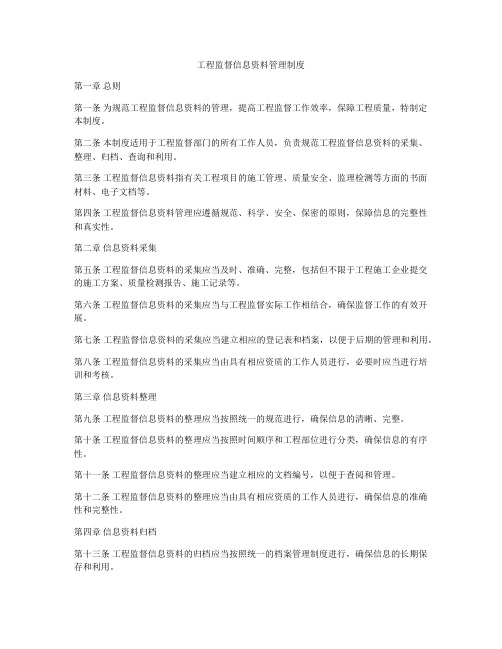 工程监督信息资料管理制度

第一章 总则

第一条 为规范工程监督信息资料的管理，提高工程监督工作效率，保障工程质量，特制定本制度。

第二条 本制度适用于工程监督部门的所有工作人员，负责规范工程监督信息资料的采集、整理、归档、查询和利用。

第三条 工程监督信息资料指有关工程项目的施工管理、质量安全、监理检测等方面的书面材料、电子文档等。

第四条 工程监督信息资料管理应遵循规范、科学、安全、保密的原则，保障信息的完整性和真实性。

第二章 信息资料采集

第五条 工程监督信息资料的采集应当及时、准确、完整，包括但不限于工程施工企业提交的施工方案、质量检测报告、施工记录等。

第六条 工程监督信息资料的采集应当与工程监督实际工作相结合，确保监督工作的有效开展。

第七条 工程监督信息资料的采集应当建立相应的登记表和档案，以便于后期的管理和利用。

第八条 工程监督信息资料的采集应当由具有相应资质的工作人员进行，必要时应当进行培训和考核。

第三章 信息资料整理

第九条 工程监督信息资料的整理应当按照统一的规范进行，确保信息的清晰、完整。

第十条 工程监督信息资料的整理应当按照时间顺序和工程部位进行分类，确保信息的有序性。

第十一条 工程监督信息资料的整理应当建立相应的文档编号，以便于查阅和管理。

第十二条 工程监督信息资料的整理应当由具有相应资质的工作人员进行，确保信息的准确性和完整性。

第四章 信息资料归档

第十三条 工程监督信息资料的归档应当按照统一的档案管理制度进行，确保信息的长期保存和利用。